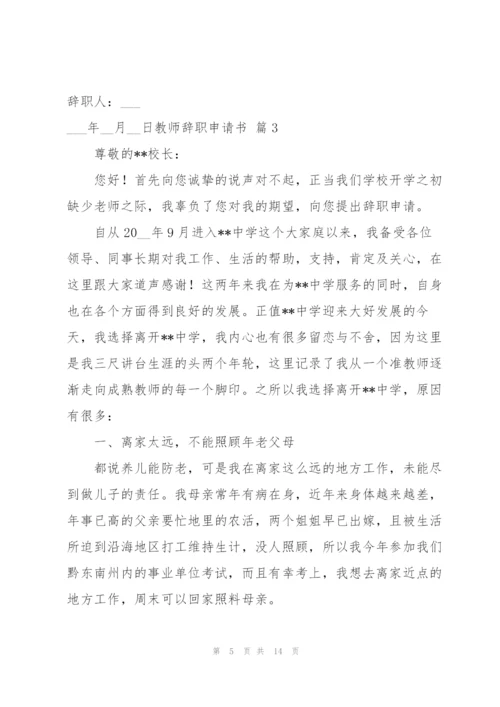 辞职人：___

___年__月__日教师辞职申请书 篇 3

尊敬的**校长：

您好！首先向您诚挚的说声对不起，正当我们学校开学之初缺少老师之际，我辜负了您对我的期望，向您提出辞职申请。

自从 20__年 9 月进入**中学这个大家庭以来，我备受各位领导、同事长期对我工作、生活的帮助，支持，肯定及关心，在这里跟大家道声感谢！这两年来我在为**中学服务的同时，自身也在各个方面得到良好的发展。正值**中学迎来大好发展的今天，我选择离开**中学，我内心也有很多留恋与不舍，因为这里是我三尺讲台生涯的头两个年轮，这里记录了我从一个准教师逐渐走向成熟教师的每一个脚印。之所以我选择离开**中学，原因有很多：

一、离家太远，不能照顾年老父母

都说养儿能防老，可是我在离家这么远的地方工作，未能尽到做儿子的责任。我母亲常年有病在身，近年来身体越来越差，年事已高的父亲要忙地里的农活，两个姐姐早已出嫁，且被生活所迫到沿海地区打工维持生计，没人照顾，所以我今年参加我们黔东南州内的事业单位考试，而且有幸考上，我想去离家近点的地方工作，周末可以回家照料母亲。

第 5 页 共 14 页